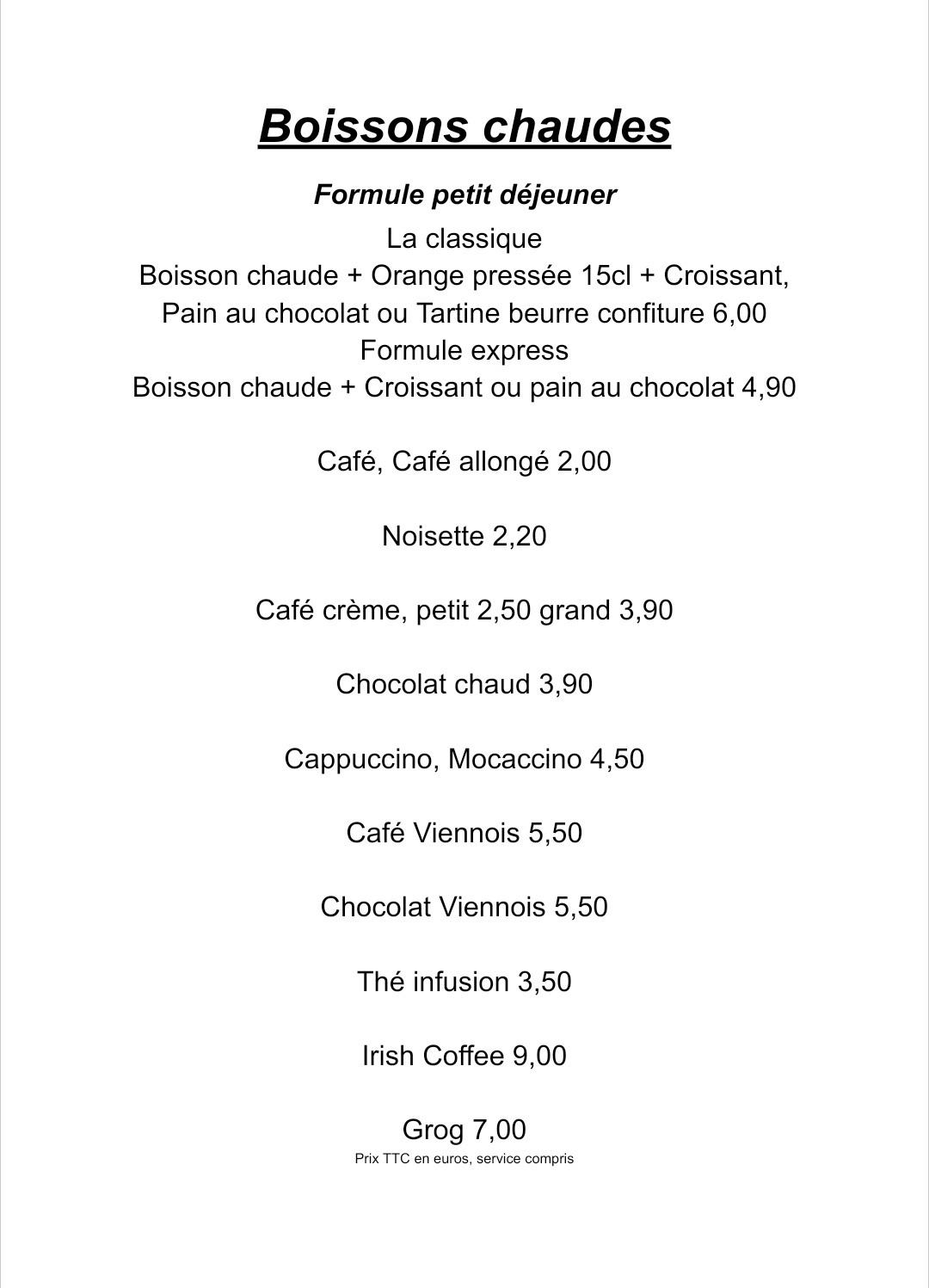 Boissons chaudes

Formule petit déjeuner
La classique
Boisson chaude + Orange pressée 15cl + Croissant, Pain au chocolat ou Tartine beurre confiture 6,00
Formule express
Boisson chaude + Croissant ou pain au chocolat 4,90

Café, Café allongé 2,00

Noisette 2,20

Café crème, petit 2,50 grand 3,90

Chocolat chaud 3,90

Cappuccino, Mocaccino 4,50

Café Viennois 5,50

Chocolat Viennois 5,50

Thé infusion 3,50

Irish Coffee 9,00

Grog 7,00
Prix TTC en euros, service compris